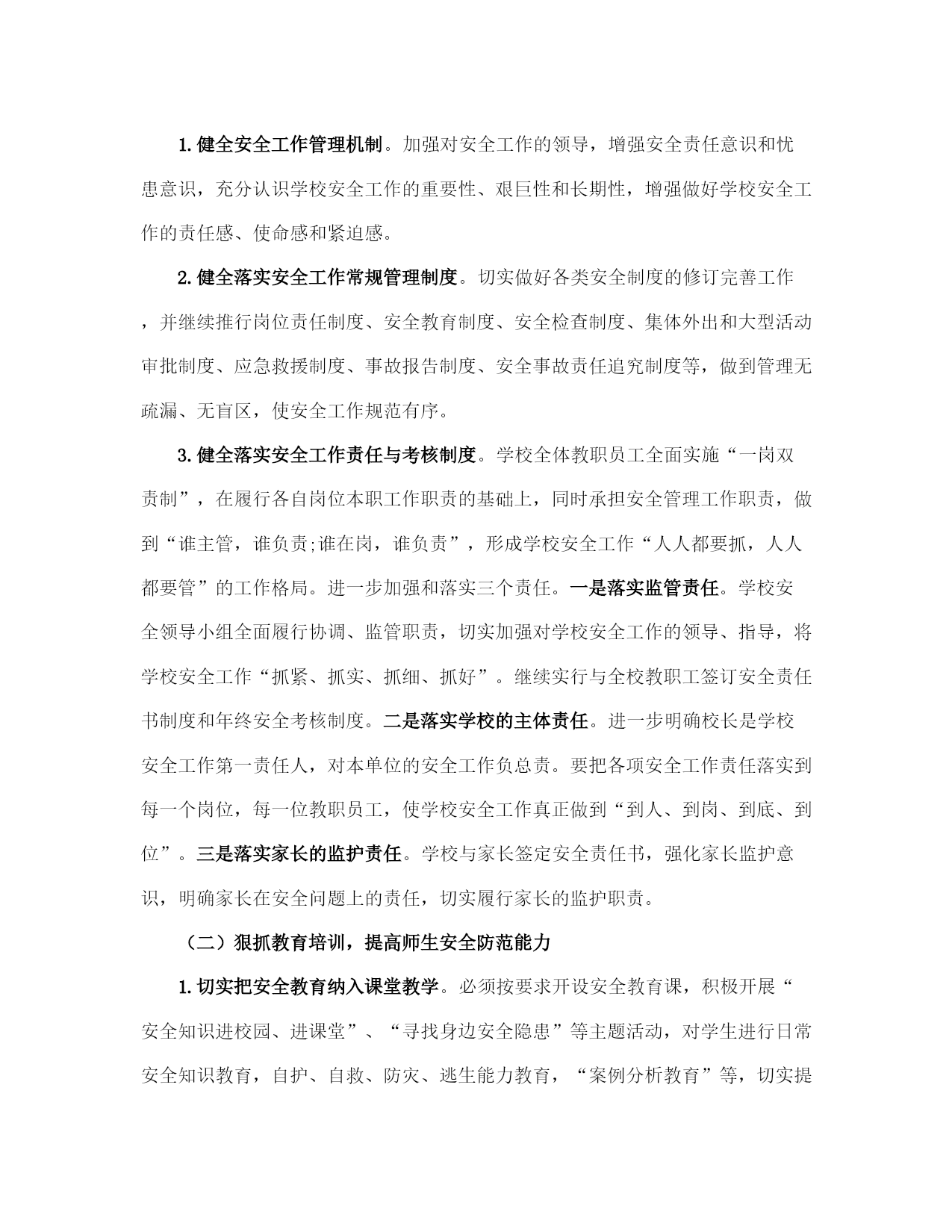 1.健全安全工作管理机制。加强对安全工作的领导，增强安全责任意识和忧患意识，充分认识学校安全工作的重要性、艰巨性和长期性，增强做好学校安全工作的责任感、使命感和紧迫感。

2.健全落实安全工作常规管理制度。切实做好各类安全制度的修订完善工作，并继续推行岗位责任制度、安全教育制度、安全检查制度、集体外出和大型活动审批制度、应急救援制度、事故报告制度、安全事故责任追究制度等，做到管理无疏漏、无盲区，使安全工作规范有序。

3.健全落实安全工作责任与考核制度。学校全体教职员工全面实施“一岗双责制”，在履行各自岗位本职工作职责的基础上，同时承担安全管理工作职责，做到“谁主管，谁负责;谁在岗，谁负责”，形成学校安全工作“人人都要抓，人人都要管”的工作格局。进一步加强和落实三个责任。一是落实监管责任。学校安全领导小组全面履行协调、监管职责，切实加强对学校安全工作的领导、指导，将学校安全工作“抓紧、抓实、抓细、抓好”。继续实行与全校教职工签订安全责任书制度和年终安全考核制度。二是落实学校的主体责任。进一步明确校长是学校安全工作第一责任人，对本单位的安全工作负总责。要把各项安全工作责任落实到每一个岗位，每一位教职员工，使学校安全工作真正做到“到人、到岗、到底、到位”。三是落实家长的监护责任。学校与家长签定安全责任书，强化家长监护意识，明确家长在安全问题上的责任，切实履行家长的监护职责。

（二）狠抓教育培训，提高师生安全防范能力

1.切实把安全教育纳入课堂教学。必须按要求开设安全教育课，积极开展“安全知识进校园、进课堂”、“寻找身边安全隐患”等主题活动，对学生进行日常安全知识教育，自护、自救、防灾、逃生能力教育，“案例分析教育”等，切实提